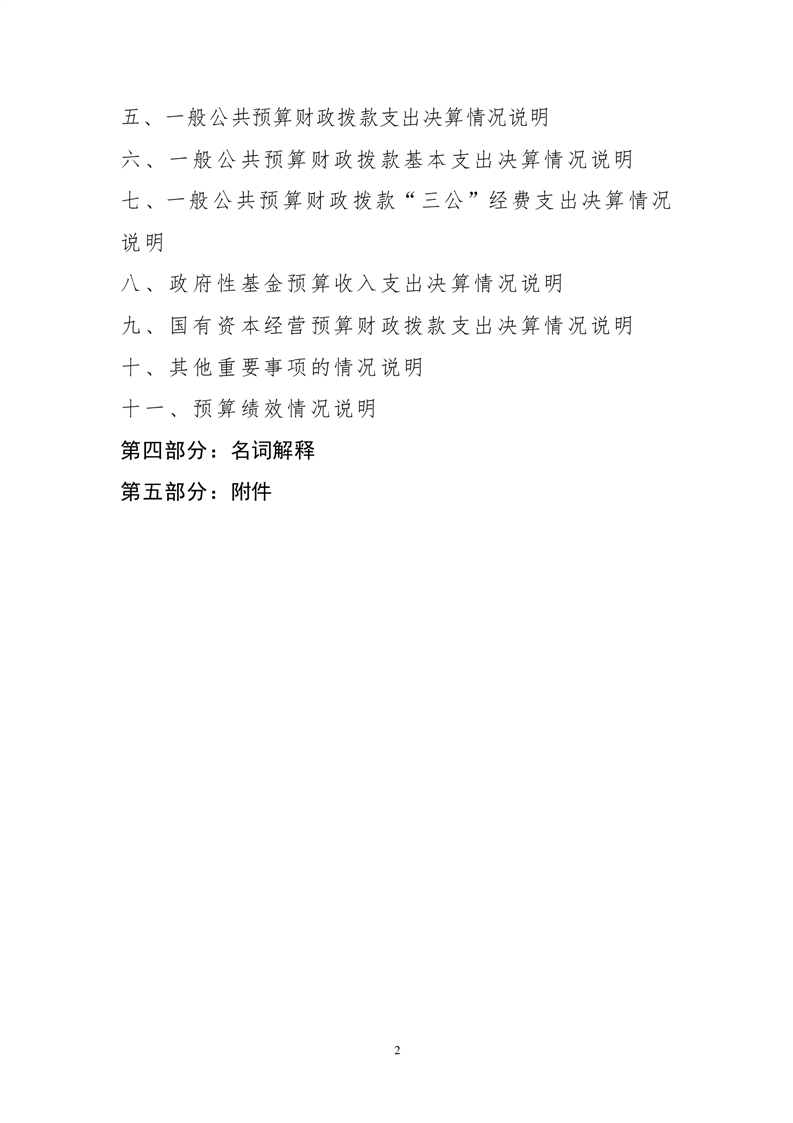 五、一般公共预算财政拨款支出决算情况说明

六、一般公共预算财政拨款基本支出决算情况说明

七、一般公共预算财政拨款“三公”经费支出决算情况说明

八、政府性基金预算收入支出决算情况说明

九、国有资本经营预算财政拨款支出决算情况说明

十、其他重要事项的情况说明

十一、预算绩效情况说明

第四部分：名词解释

第五部分：附件

2